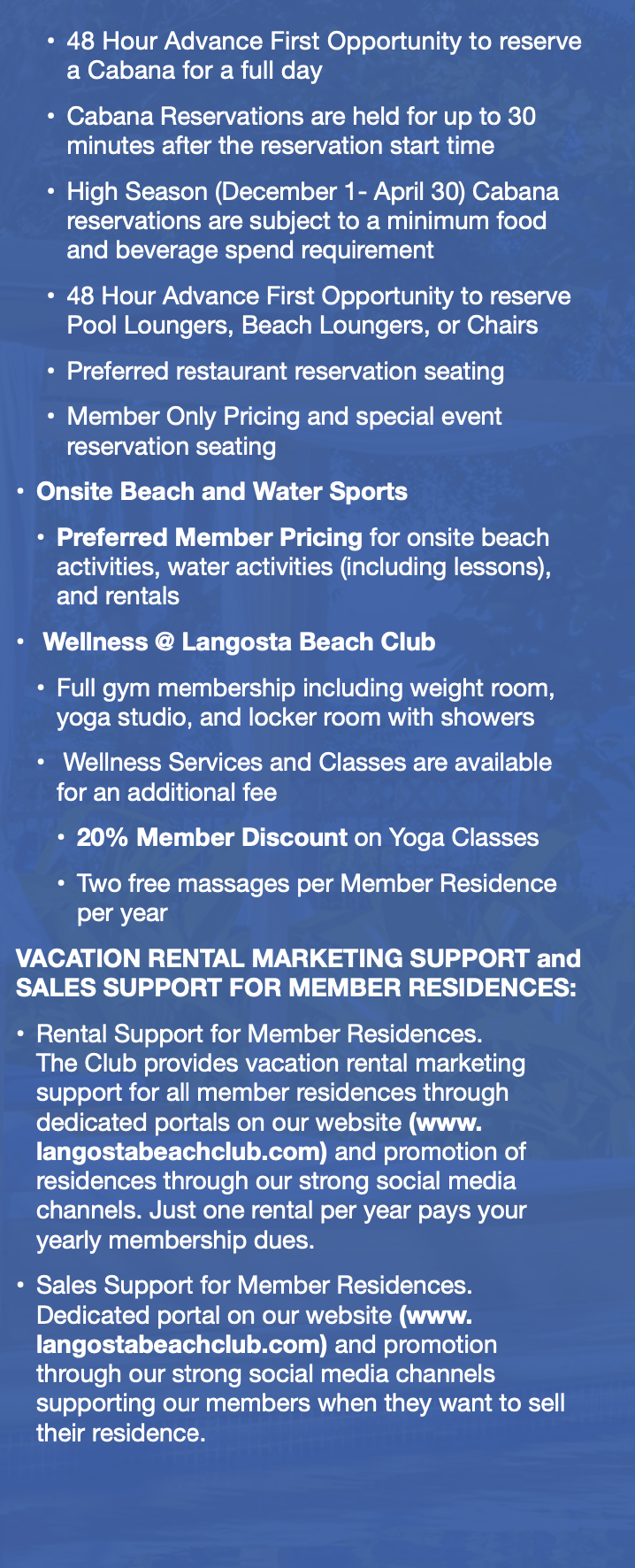 • 48 Hour Advance First Opportunity to reserve a Cabana for a full day

• Cabana Reservations are held for up to 30 minutes after the reservation start time

• High Season (December 1- April 30) Cabana reservations are subject to a minimum food and beverage spend requirement

• 48 Hour Advance First Opportunity to reserve Pool Loungers, Beach Loungers, or Chairs

• Preferred restaurant reservation seating

• Member Only Pricing and special event reservation seating

• Onsite Beach and Water Sports

• Preferred Member Pricing for onsite beach activities, water activities (including lessons), and rentals

• Wellness @ Langosta Beach Club

• Full gym membership including weight room, yoga studio, and locker room with showers

• Wellness Services and Classes are available for an additional fee

• 20% Member Discount on Yoga Classes

• Two free massages per Member Residence per year

VACATION RENTAL MARKETING SUPPORT and SALES SUPPORT FOR MEMBER RESIDENCES:

• Rental Support for Member Residences. The Club provides vacation rental marketing support for all member residences through dedicated portals on our website (www.langostabeachclub.com) and promotion of residences through our strong social media channels. Just one rental per year pays your yearly membership dues.

• Sales Support for Member Residences. Dedicated portal on our website (www.langostabeachclub.com) and promotion through our strong social media channels supporting our members when they want to sell their residence.